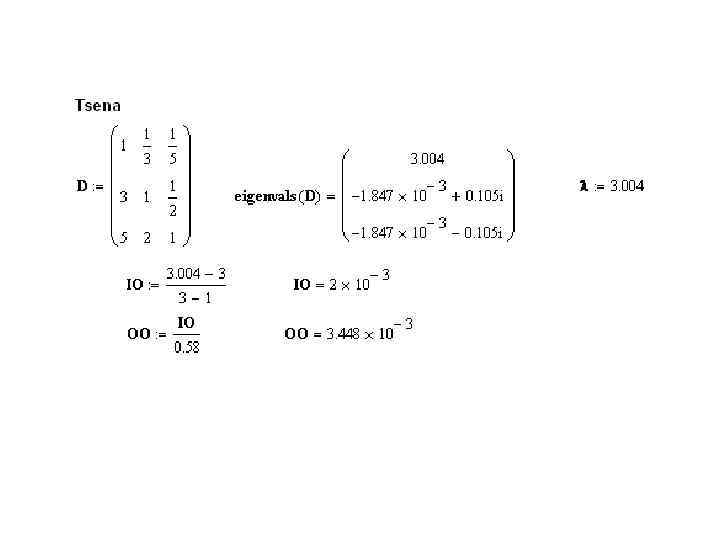 Tsena

$D := \begin{pmatrix} 1 & \frac{1}{3} & \frac{1}{5} \\ 3 & 1 & \frac{1}{2} \\ 5 & 2 & 1 \end{pmatrix}$ $eigenvals(D) = \begin{pmatrix} 3.004 \\ -1.847 \times 10^{-3} + 0.105i \\ -1.847 \times 10^{-3} - 0.105i \end{pmatrix}$ $\lambda := 3.004$

$IO := \frac{3.004 - 3}{3 - 1}$ $IO = 2 \times 10^{-3}$

$OO := \frac{IO}{0.58}$ $OO = 3.448 \times 10^{-3}$